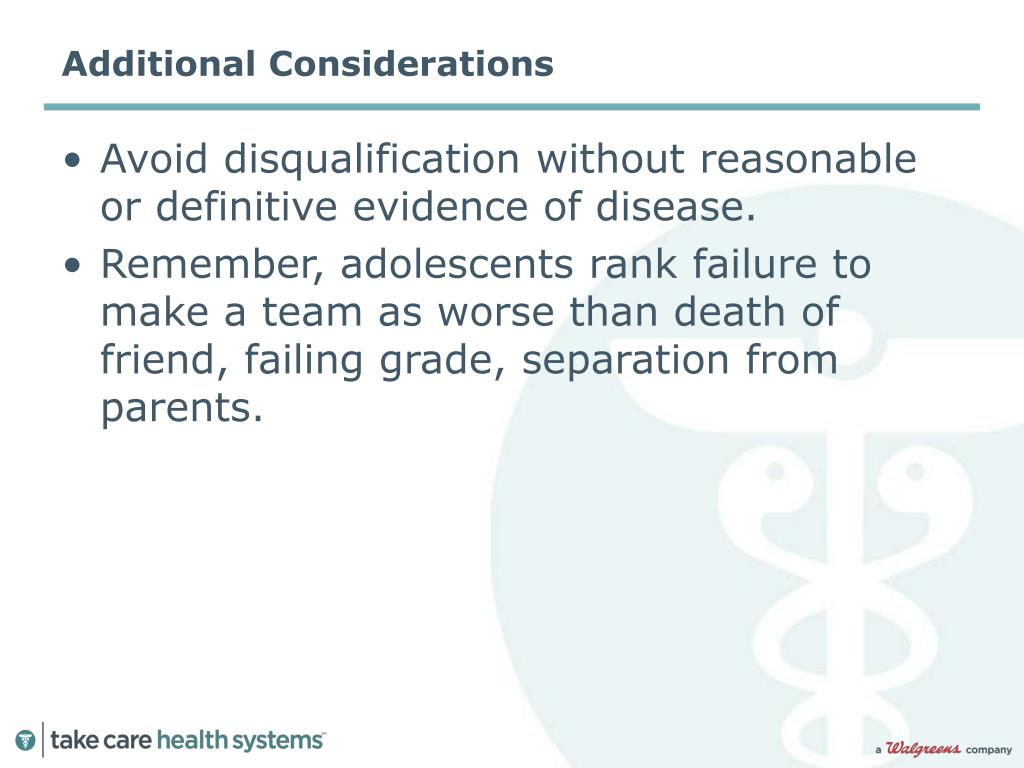 Additional Considerations

• Avoid disqualification without reasonable or definitive evidence of disease.
• Remember, adolescents rank failure to make a team as worse than death of friend, failing grade, separation from parents.

take care health systems™

a Walgreens company